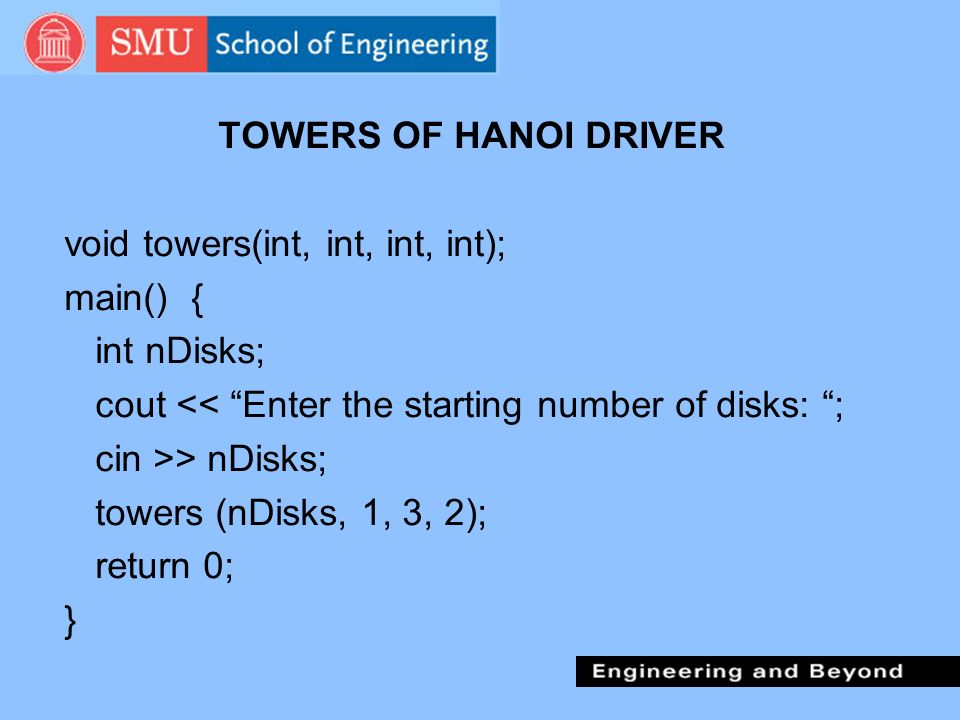 SMU School of Engineering

TOWERS OF HANOI DRIVER

void towers(int, int, int, int);
main() {
int nDisks;
cout << “Enter the starting number of disks: “;
cin >> nDisks;
towers (nDisks, 1, 3, 2);
return 0;
}

Engineering and Beyond